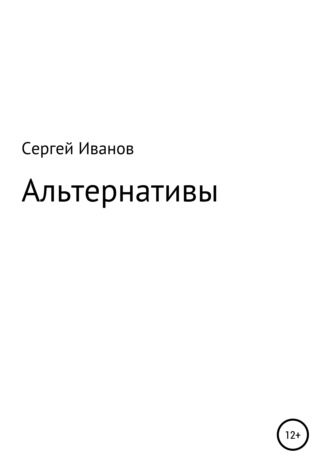 Сергей Иванов

Альтернативы

12+